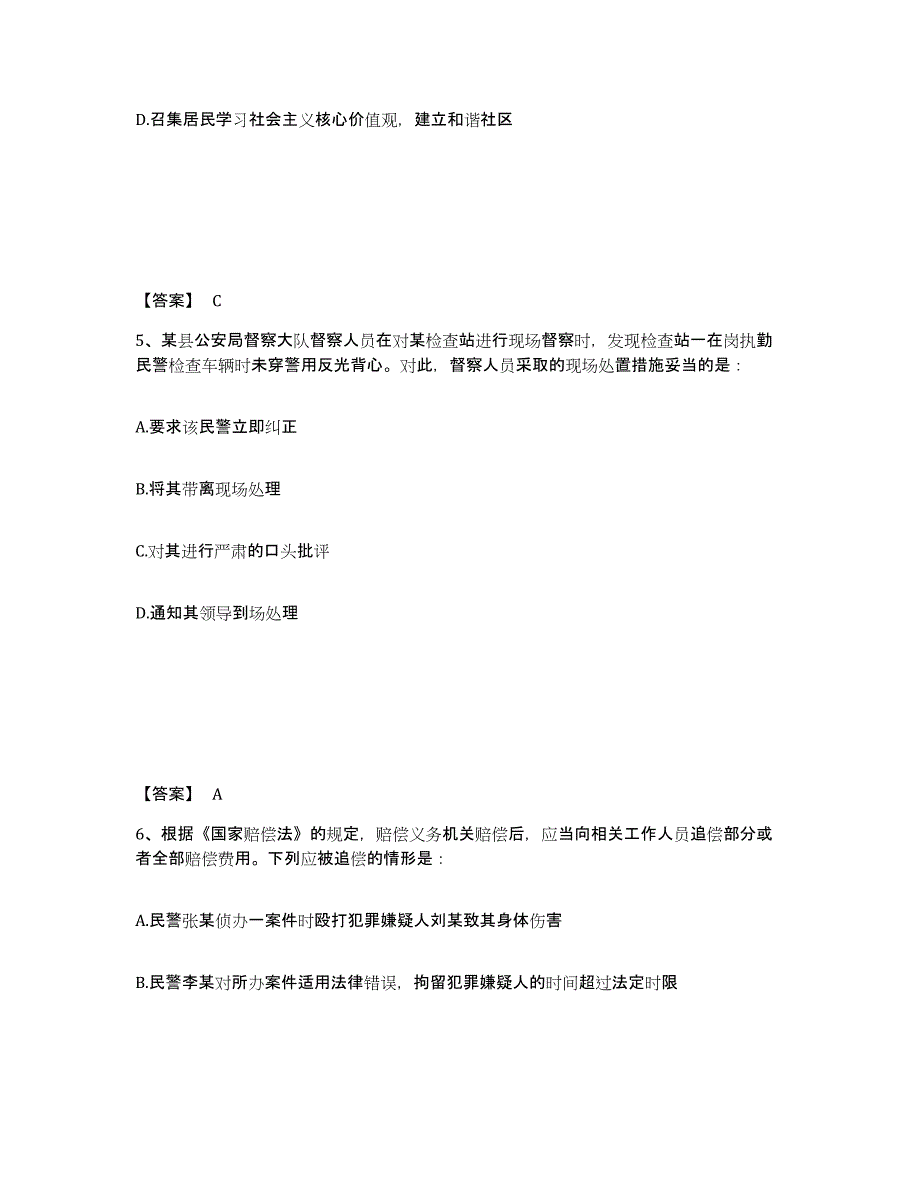 D.召集居民学习社会主义核心价值观，建立和谐社区

【答案】 C

5、某县公安局督察大队督察人员在对某检查站进行现场督察时，发现检查站一在岗执勤民警检查车辆时未穿警用反光背心。对此，督察人员采取的现场处置措施妥当的是：

A.要求该民警立即纠正

B.将其带离现场处理

C.对其进行严肃的口头批评

D.通知其领导到场处理

【答案】 A

6、根据《国家赔偿法》的规定，赔偿义务机关赔偿后，应当向相关工作人员追偿部分或者全部赔偿费用。下列应被追偿的情形是：

A.民警张某侦办一案件时殴打犯罪嫌疑人刘某致其身体伤害

B.民警李某对所办案件适用法律错误，拘留犯罪嫌疑人的时间超过法定时限